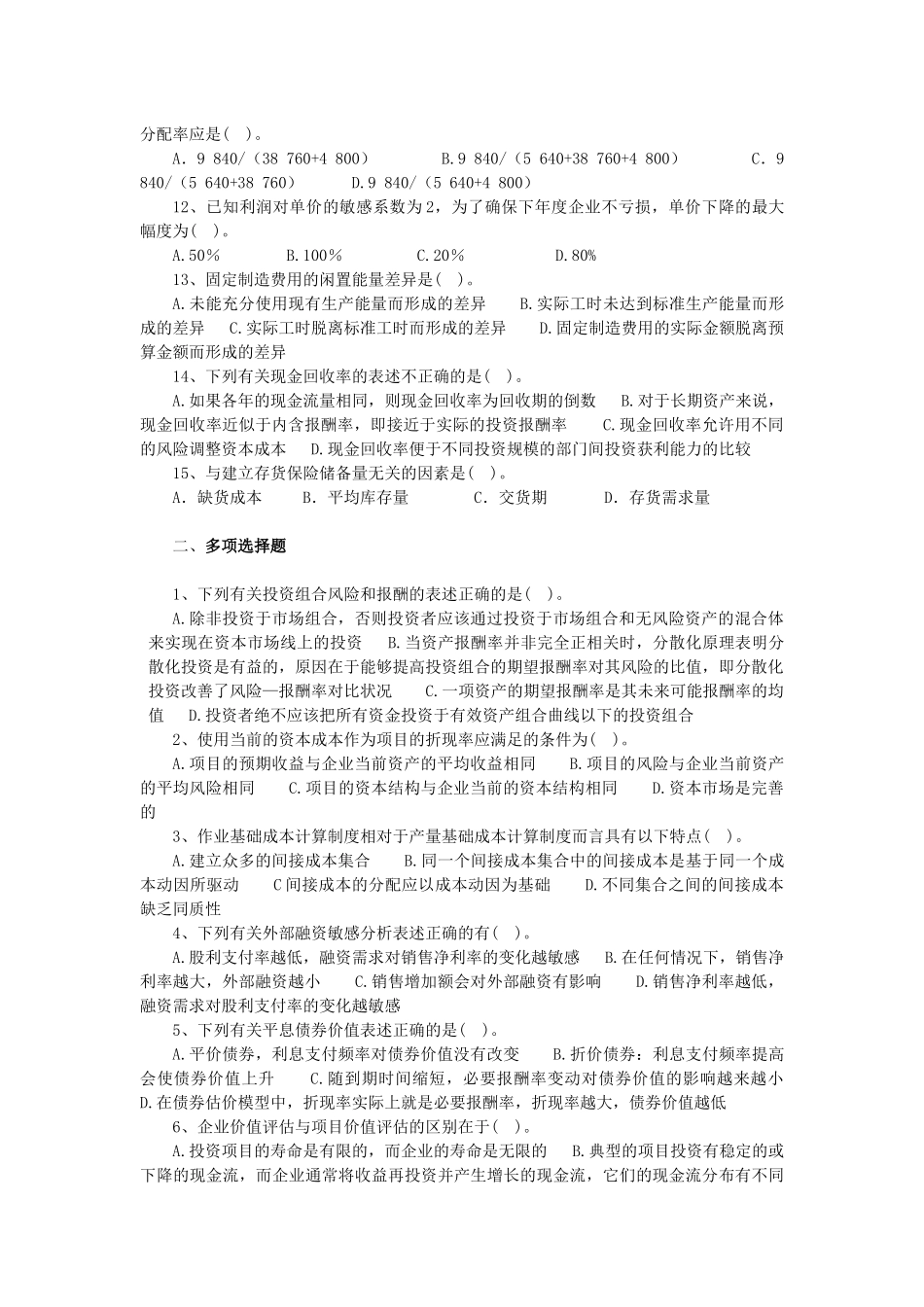 分配率应是( )。

A. 9 840/（38 760+4 800）　　B.9 840/（5 640+38 760+4 800）　　C. 9 840/（5 640+38 760）　　D.9 840/（5 640+4 800）

12、已知利润对单价的敏感系数为2，为了确保下年度企业不亏损，单价下降的最大幅度为( )。

A.50%　　B.100%　　C.20%　　D.80%

13、固定制造费用的闲置能量差异是( )。

A.未能充分使用现有生产能量而形成的差异　B.实际工时未达到标准生产能量而形成的差异　C.实际工时脱离标准工时而形成的差异　D.固定制造费用的实际金额脱离预算金额而形成的差异

14、下列有关现金回收率的表述不正确的是( )。

A.如果各年的现金流量相同，则现金回收率为回收期的倒数　B.对于长期资产来说，现金回收率近似于内含报酬率，即接近于实际的投资报酬率　C.现金回收率允许用不同的风险调整资本成本　D.现金回收率便于不同投资规模的部门间投资获利能力的比较

15、与建立存货保险储备量无关的因素是( )。

A. 缺货成本　B. 平均库存量　C. 交货期　D. 存货需求量

二、多项选择题

1、下列有关投资组合风险和报酬的表述正确的是( )。

A.除非投资于市场组合，否则投资者应该通过投资于市场组合和无风险资产的混合体来实现在资本市场线上的投资　B.当资产报酬率并非完全正相关时，分散化原理表明分散化投资是有益的，原因在于能够提高投资组合的期望报酬率对其风险的比值，即分散化投资改善了风险—报酬率对比状况　C.一项资产的期望报酬率是其未来可能报酬率的均值　D.投资者绝不应该把所有资金投资于有效资产组合曲线以下的投资组合

2、使用当前的资本成本作为项目的折现率应满足的条件为( )。

A.项目的预期收益与企业当前资产的平均收益相同　B.项目的风险与企业当前资产的平均风险相同　C.项目的资本结构与企业当前的资本结构相同　D.资本市场是完善的

3、作业基础成本计算制度相对于产量基础成本计算制度而言具有以下特点( )。

A.建立众多的间接成本集合　B.同一个间接成本集合中的间接成本是基于同一个成本动因所驱动　C间接成本的分配应以成本动因为基础　D.不同集合之间的间接成本缺乏同质性

4、下列有关外部融资敏感分析表述正确的有( )。

A.股利支付率越低，融资需求对销售净利率的变化越敏感　B.在任何情况下，销售净利率越大，外部融资越小　C.销售增加额会对外部融资有影响　D.销售净利率越低，融资需求对股利支付率的变化越敏感

5、下列有关平息债券价值表述正确的是( )。

A.平价债券，利息支付频率对债券价值没有改变　B.折价债券：利息支付频率提高会使债券价值上升　C.随到期时间缩短，必要报酬率变动对债券价值的影响越来越小　D.在债券估价模型中，折现率实际上就是必要报酬率，折现率越大，债券价值越低

6、企业价值评估与项目价值评估的区别在于( )。

A.投资项目的寿命是有限的，而企业的寿命是无限的　B.典型的项目投资有稳定的或下降的现金流，而企业通常将收益再投资并产生增长的现金流，它们的现金流分布有不同